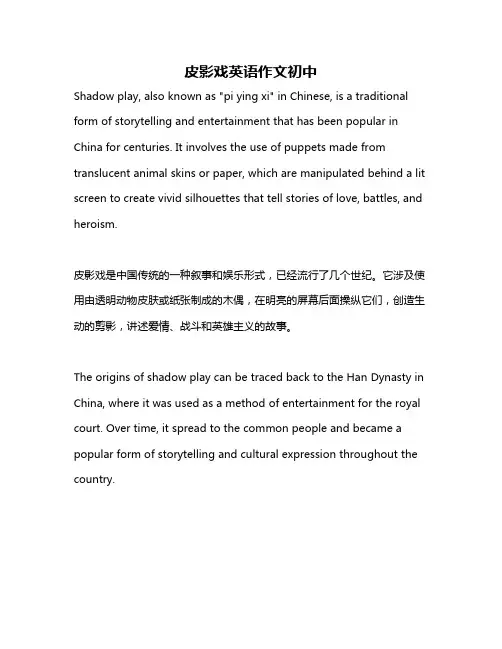 皮影戏英语作文初中

Shadow play, also known as "pi ying xi" in Chinese, is a traditional form of storytelling and entertainment that has been popular in China for centuries. It involves the use of puppets made from translucent animal skins or paper, which are manipulated behind a lit screen to create vivid silhouettes that tell stories of love, battles, and heroism.

皮影戏是中国传统的一种叙事和娱乐形式，已经流行了几个世纪。它涉及使用由透明动物皮肤或纸张制成的木偶，在明亮的屏幕后面操纵它们，创造生动的剪影，讲述爱情、战斗和英雄主义的故事。

The origins of shadow play can be traced back to the Han Dynasty in China, where it was used as a method of entertainment for the royal court. Over time, it spread to the common people and became a popular form of storytelling and cultural expression throughout the country.